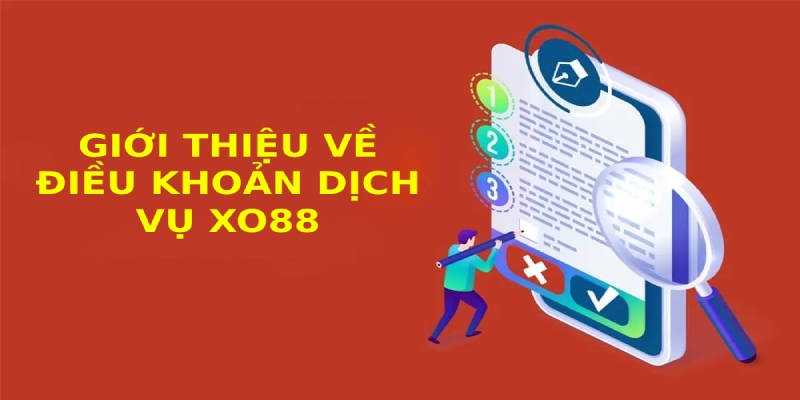 GIỚI THIỆU VỀ ĐIỀU KHOẢN DỊCH VỤ XO88

1

2

3